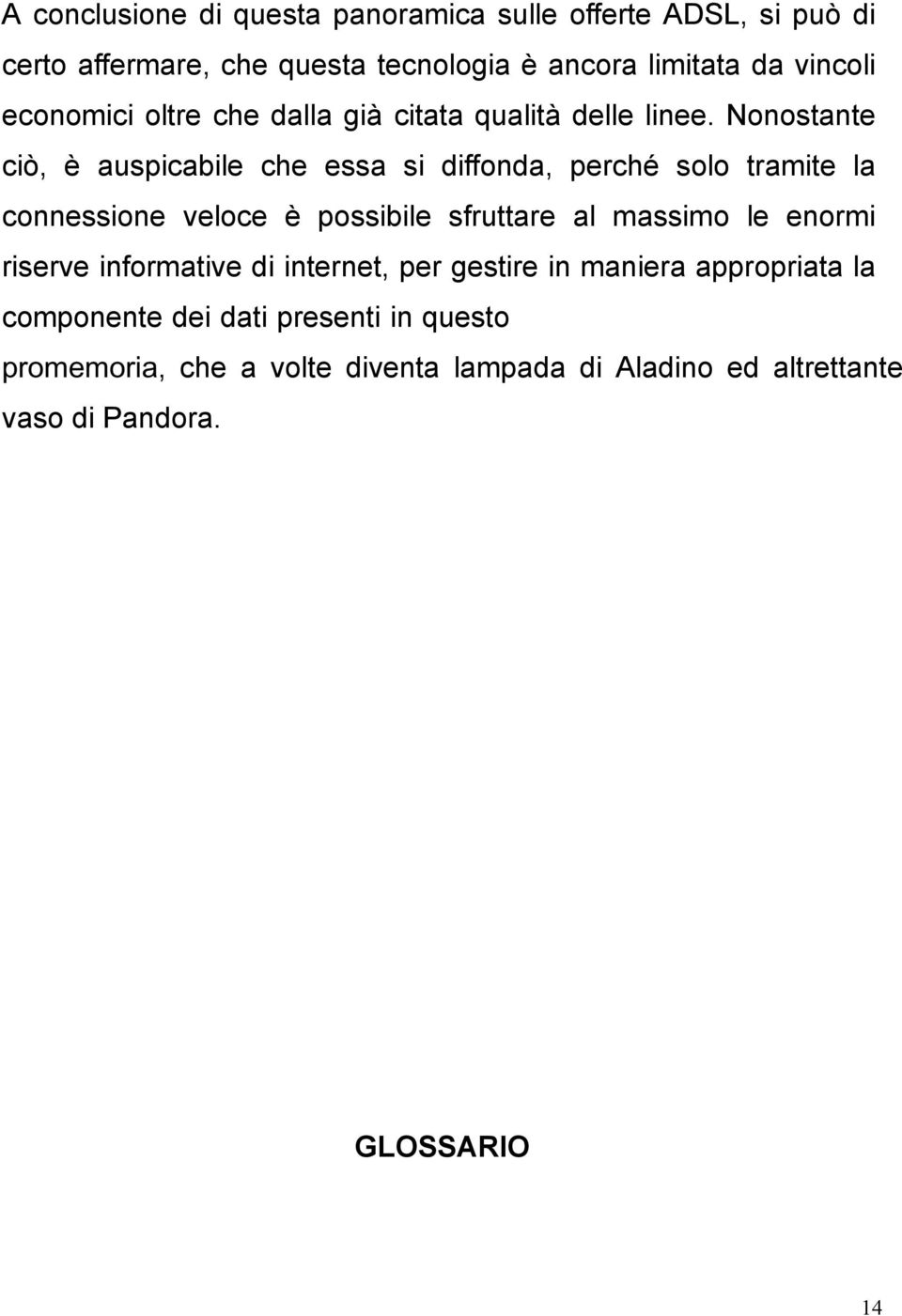 A conclusione di questa panoramica sulle offerte ADSL, si può di certo affermare, che questa tecnologia è ancora limitata da vincoli economici oltre che dalla già citata qualità delle linee. Nonostante ciò, è auspicabile che essa si diffonda, perché solo tramite la connessione veloce è possibile sfruttare al massimo le enormi riserve informative di internet, per gestire in maniera appropriata la componente dei dati presenti in questo promemoria, che a volte diventa lampada di Aladino ed altrettante vaso di Pandora.

GLOSSARIO

14